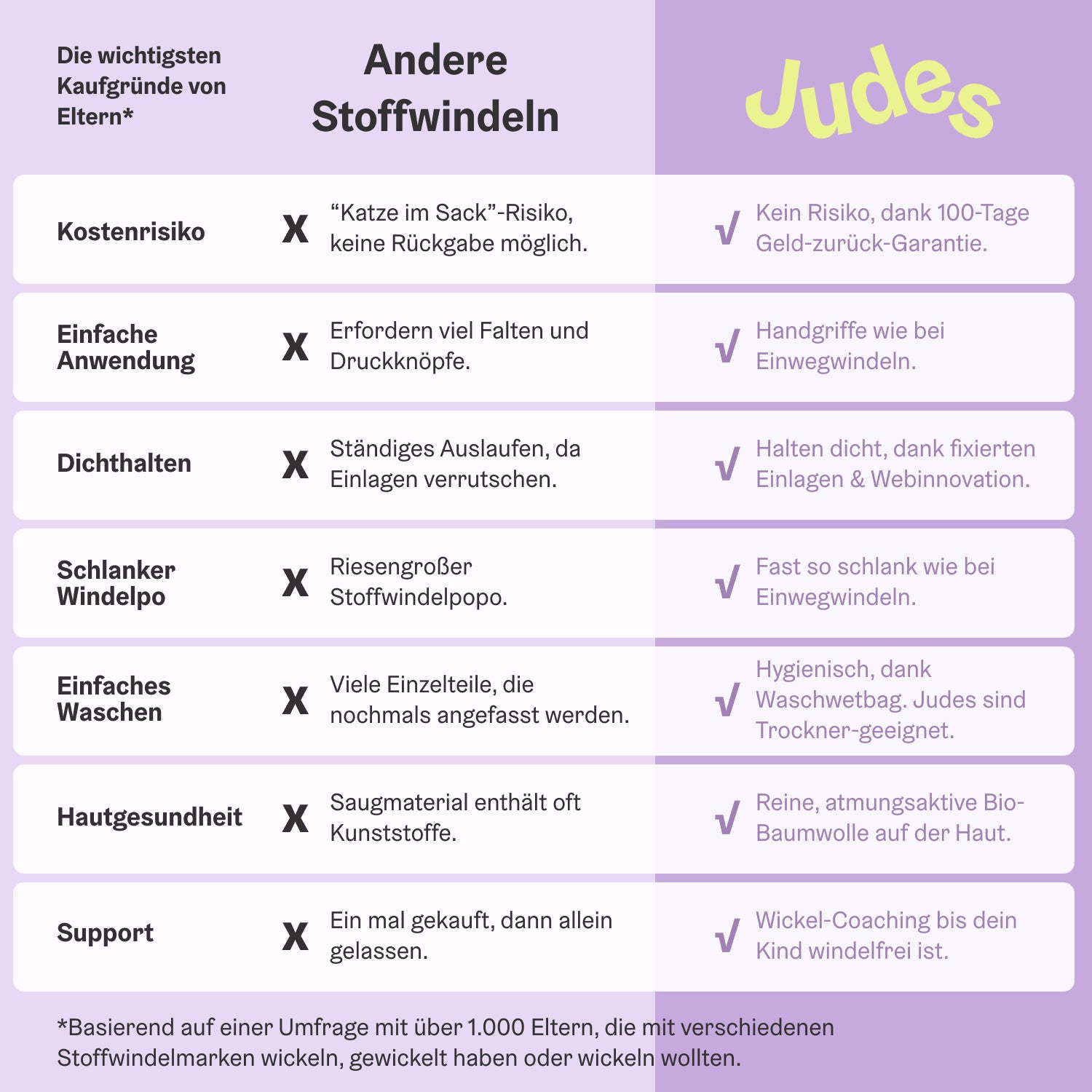 | Die wichtigsten Kaufgründe von Eltern* | Andere Stoffwindeln | Judes |
|---|---|---|
| Kostenrisiko | X “Katze im Sack”-Risiko, keine Rückgabe möglich. | √ Kein Risiko, dank 100-Tage Geld-zurück-Garantie. |
| Einfache Anwendung | X Erfordern viel Falten und Druckknöpfe. | √ Handgriffe wie bei Einwegwindeln. |
| Dichthalten | X Ständiges Auslaufen, da Einlagen verrutschen. | √ Halten dicht, dank fixierten Einlagen & Webinnovation. |
| Schlanker Windelpo | X Riesengroßer Stoffwindelpopo. | √ Fast so schlank wie bei Einwegwindeln. |
| Einfaches Waschen | X Viele Einzelteile, die nochmals angefasst werden. | √ Hygienisch, dank Waschwetbag. Judes sind Trockner-geeignet. |
| Hautgesundheit | X Saugmaterial enthält oft Kunststoffe. | √ Reine, atmungsaktive Bio-Baumwolle auf der Haut. |
| Support | X Ein mal gekauft, dann allein gelassen. | √ Wickel-Coaching bis dein Kind windelfrei ist. |

*Basierend auf einer Umfrage mit über 1.000 Eltern, die mit verschiedenen Stoffwindelmarken wickeln, gewickelt haben oder wickeln wollten.